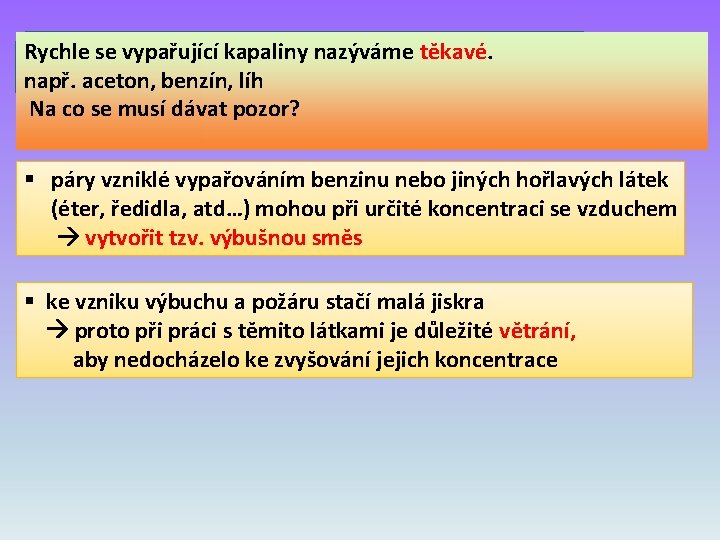 Rychle se vypařující kapaliny nazýváme těkavé.
např. aceton, benzín, líh
Na co se musí dávat pozor?

▪ páry vzniklé vypařováním benzinu nebo jiných hořlavých látek (éter, ředidla, atd…) mohou při určité koncentraci se vzduchem → vytvořit tzv. výbušnou směs

▪ ke vzniku výbuchu a požáru stačí malá jiskra
→ proto při práci s těmito látkami je důležité větrání, aby nedocházelo ke zvyšování jejich koncentrace